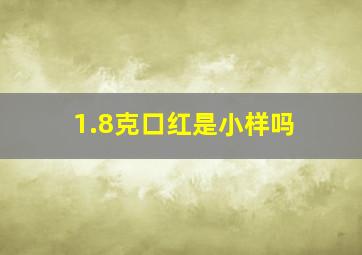 1.8克口红是小样吗